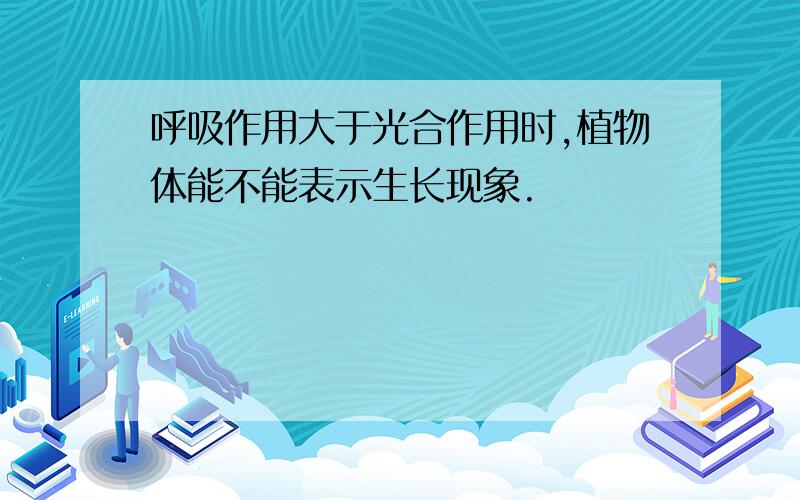 呼吸作用大于光合作用时,植物体能不能表示生长现象.

E-LEARNING